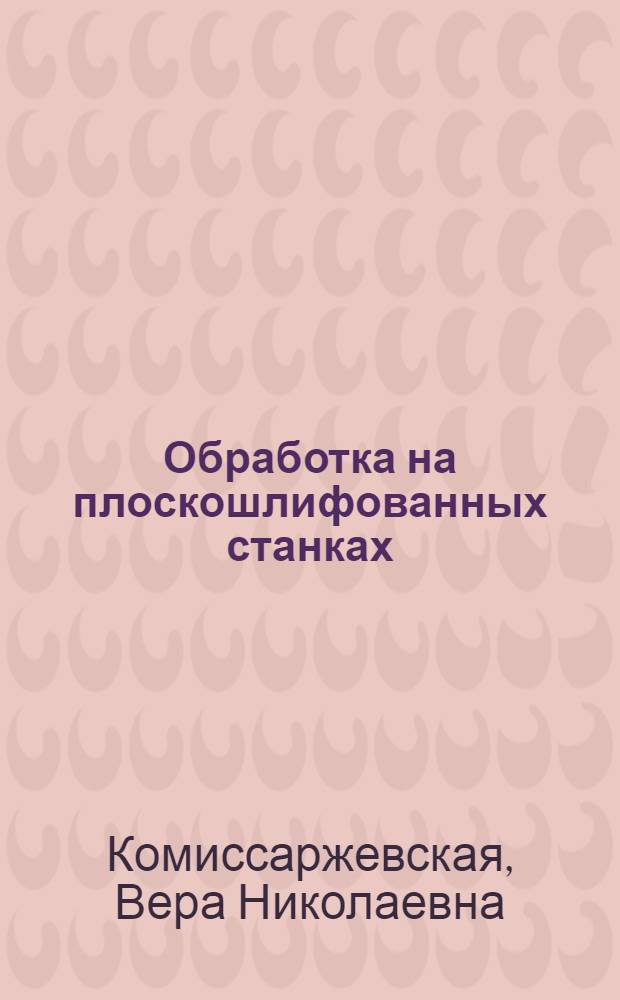 Обработка на плоскошлифованных станках

Комиссаржевская, Вера Николаевна